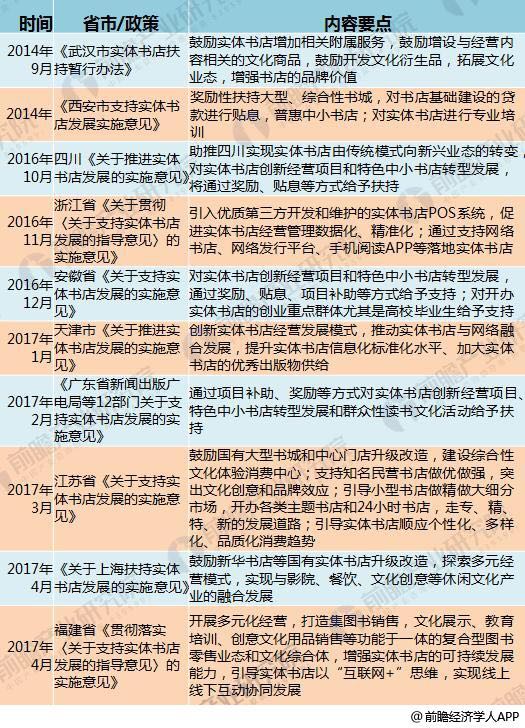 | 时间 | 省市/政策 | 内容要点 |
|---|---|---|
| 2014年9月 | 《武汉市实体书店扶持暂行办法》 | 鼓励实体书店增加相关附属服务，鼓励增设与经营内容相关的文化商品，鼓励开发文化衍生品，拓展文化业态，增强书店的品牌价值 |
| 2014年 | 《西安市支持实体书店发展实施意见》 | 奖励性扶持大型、综合性书城，对书店基础建设的贷款进行贴息，普惠中小书店；对实体书店进行专业培训 |
| 2016年10月 | 四川《关于推进实体书店发展的实施意见》 | 助推四川实现实体书店由传统模式向新兴业态的转变，对实体书店创新经营项目和特色中小书店转型发展，将通过奖励、贴息等方式给予扶持 |
| 2016年11月 | 浙江省《关于贯彻〈关于支持实体书店发展的指导意见〉的实施意见》 | 引入优质第三方开发和维护的实体书店POS系统，促进实体书店经营管理数据化、精准化；通过支持网络书店、网络发行平台、手机阅读APP等落地实体书店 |
| 2016年12月 | 安徽省《关于支持实体书店发展的实施意见》 | 对实体书店创新经营项目和特色中小书店转型发展，通过奖励、贴息、项目补助等方式给予支持；对开办实体书店的创业重点群体尤其是高校毕业生给予支持 |
| 2017年1月 | 天津市《关于推进实体书店发展的实施意见》 | 创新实体书店经营发展模式，推动实体书店与网络融合发展，提升实体书店信息化标准化水平、加大实体书店的优秀出版物供给 |
| 2017年2月 | 《广东省新闻出版广电局等12部门关于支持实体书店发展的实施意见》 | 通过项目补助、奖励等方式对实体书店创新经营项目、特色中小书店转型发展和群众性读书文化活动给予扶持 |
| 2017年3月 | 江苏省《关于支持实体书店发展的实施意见》 | 鼓励国有大型书城和中心门店升级改造，建设综合性文化体验消费中心；支持知名民营书店做优做强，突出文化创意和品牌效应；引导小型书店做精做大细分市场，开办各类主题书店和24小时书店，走专、精、特、新的发展道路；引导实体书店顺应个性化、多样化、品质化消费趋势 |
| 2017年4月 | 《关于上海扶持实体书店发展的实施意见》 | 鼓励新华书店等国有实体书店升级改造，探索多元经营模式，实现与影院、餐饮、文化创意等休闲文化产业的融合发展 |
| 2017年4月 | 福建省《贯彻落实〈关于支持实体书店发展的指导意见〉的实施意见》 | 开展多元化经营，打造集图书销售，文化展示、教育培训、创意文化用品销售等功能于一体的复合型图书零售业态和文化综合体，增强实体书店的可持续发展能力，引导实体书店以“互联网+”思维，实现线上线下互动协同发展 |

@前瞻经济学人APP